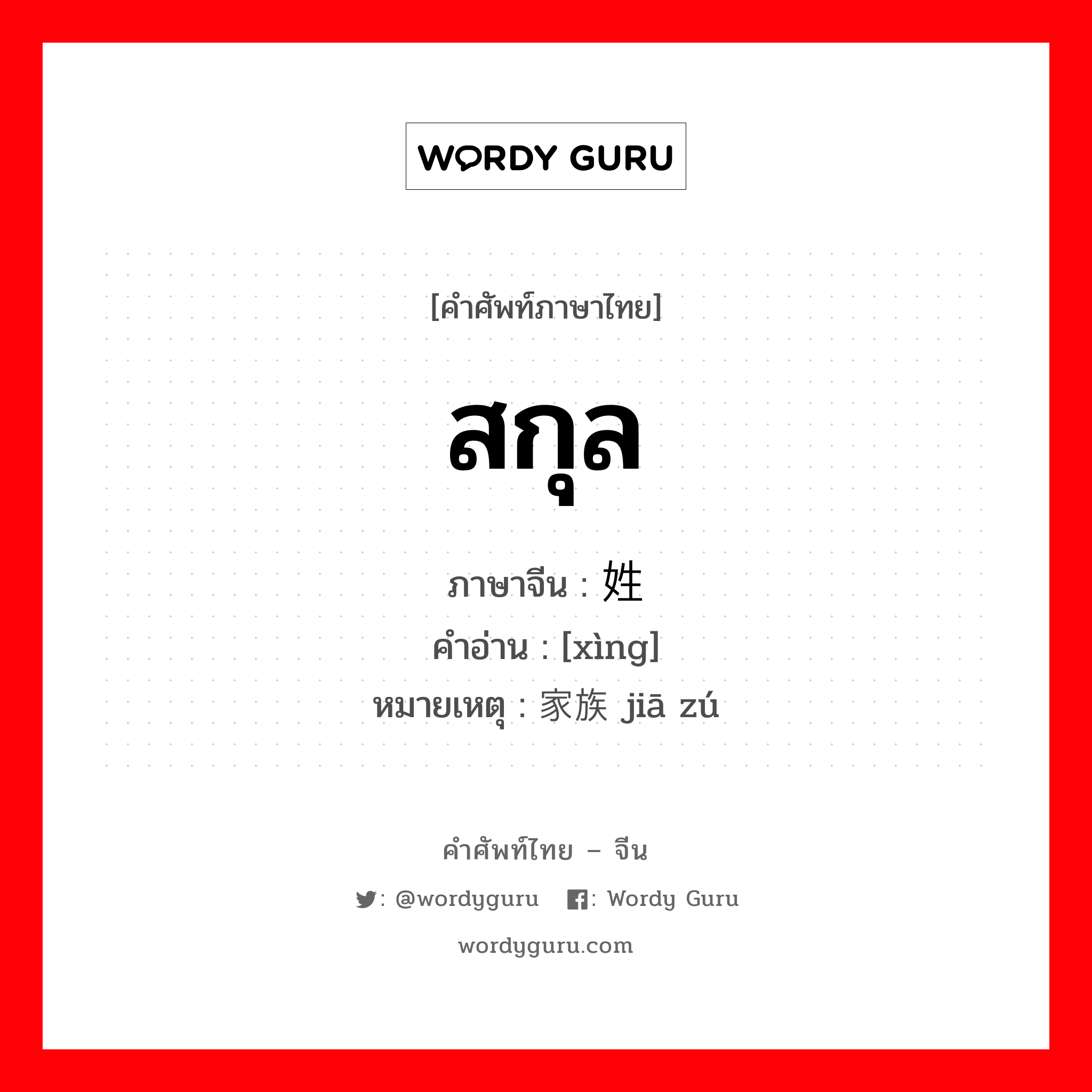 WORDY GURU

[คำศัพท์ภาษาไทย]

สกุล

ภาษาจีน : 姓
คำอ่าน : [xìng]
หมายเหตุ : 家族 jiā zú

คำศัพท์ไทย – จีน

: @wordyguru : Wordy Guru

wordyguru.com